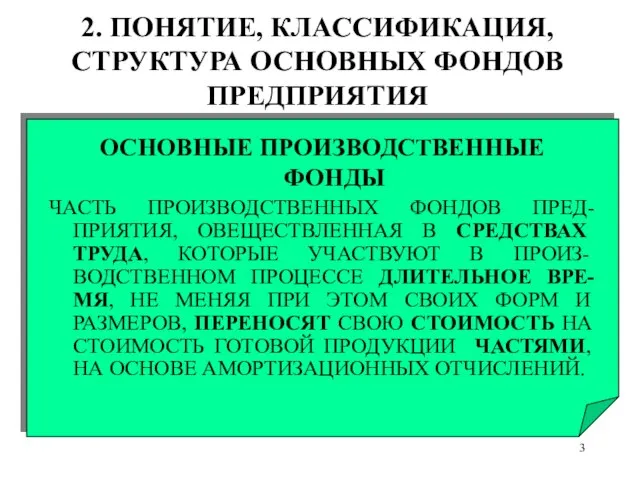 2. ПОНЯТИЕ, КЛАССИФИКАЦИЯ, СТРУКТУРА ОСНОВНЫХ ФОНДОВ ПРЕДПРИЯТИЯ

ОСНОВНЫЕ ПРОИЗВОДСТВЕННЫЕ ФОНДЫ

ЧАСТЬ ПРОИЗВОДСТВЕННЫХ ФОНДОВ ПРЕДПРИЯТИЯ, ОВЕЩЕСТВЛЕННАЯ В СРЕДСТВАХ ТРУДА, КОТОРЫЕ УЧАСТВУЮТ В ПРОИЗВОДСТВЕННОМ ПРОЦЕССЕ ДЛИТЕЛЬНОЕ ВРЕМЯ, НЕ МЕНЯЯ ПРИ ЭТОМ СВОИХ ФОРМ И РАЗМЕРОВ, ПЕРЕНОСЯТ СВОЮ СТОИМОСТЬ НА СТОИМОСТЬ ГОТОВОЙ ПРОДУКЦИИ ЧАСТЯМИ, НА ОСНОВЕ АМОРТИЗАЦИОННЫХ ОТЧИСЛЕНИЙ.

3